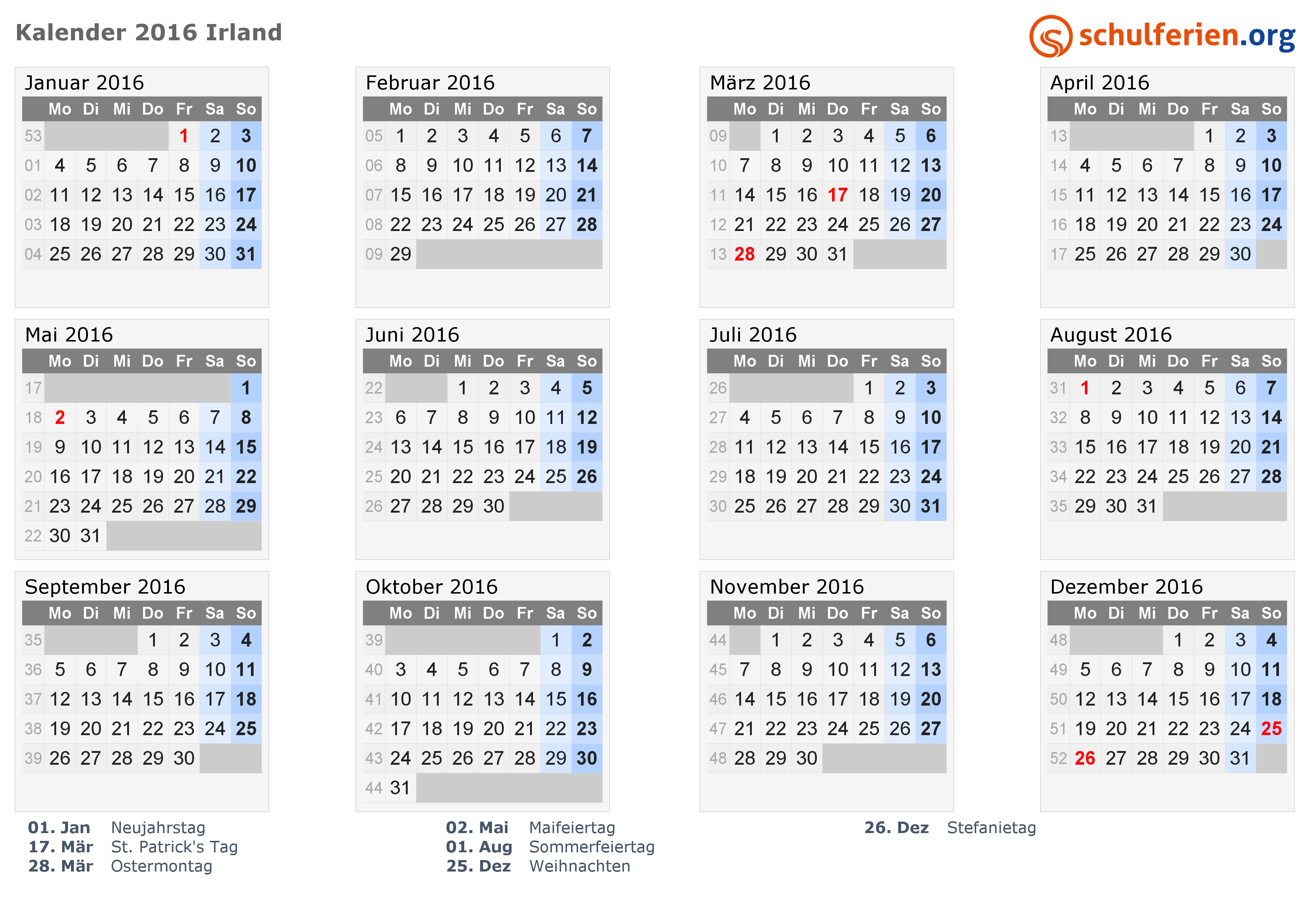 Kalender 2016 Irland

schulferien.org

Januar 2016

| | Mo | Di | Mi | Do | Fr | Sa | So |
|---|---|---|---|---|---|---|---|
| 53 | | | | | 1 | 2 | 3 |
| 01 | 4 | 5 | 6 | 7 | 8 | 9 | 10 |
| 02 | 11 | 12 | 13 | 14 | 15 | 16 | 17 |
| 03 | 18 | 19 | 20 | 21 | 22 | 23 | 24 |
| 04 | 25 | 26 | 27 | 28 | 29 | 30 | 31 |

Februar 2016

| | Mo | Di | Mi | Do | Fr | Sa | So |
|---|---|---|---|---|---|---|---|
| 05 | 1 | 2 | 3 | 4 | 5 | 6 | 7 |
| 06 | 8 | 9 | 10 | 11 | 12 | 13 | 14 |
| 07 | 15 | 16 | 17 | 18 | 19 | 20 | 21 |
| 08 | 22 | 23 | 24 | 25 | 26 | 27 | 28 |
| 09 | 29 | | | | | | |

März 2016

| | Mo | Di | Mi | Do | Fr | Sa | So |
|---|---|---|---|---|---|---|---|
| 09 | | 1 | 2 | 3 | 4 | 5 | 6 |
| 10 | 7 | 8 | 9 | 10 | 11 | 12 | 13 |
| 11 | 14 | 15 | 16 | 17 | 18 | 19 | 20 |
| 12 | 21 | 22 | 23 | 24 | 25 | 26 | 27 |
| 13 | 28 | 29 | 30 | 31 | | | |

April 2016

| | Mo | Di | Mi | Do | Fr | Sa | So |
|---|---|---|---|---|---|---|---|
| 13 | | | | | 1 | 2 | 3 |
| 14 | 4 | 5 | 6 | 7 | 8 | 9 | 10 |
| 15 | 11 | 12 | 13 | 14 | 15 | 16 | 17 |
| 16 | 18 | 19 | 20 | 21 | 22 | 23 | 24 |
| 17 | 25 | 26 | 27 | 28 | 29 | 30 | |

Mai 2016

| | Mo | Di | Mi | Do | Fr | Sa | So |
|---|---|---|---|---|---|---|---|
| 17 | | | | | | | 1 |
| 18 | 2 | 3 | 4 | 5 | 6 | 7 | 8 |
| 19 | 9 | 10 | 11 | 12 | 13 | 14 | 15 |
| 20 | 16 | 17 | 18 | 19 | 20 | 21 | 22 |
| 21 | 23 | 24 | 25 | 26 | 27 | 28 | 29 |
| 22 | 30 | 31 | | | | | |

Juni 2016

| | Mo | Di | Mi | Do | Fr | Sa | So |
|---|---|---|---|---|---|---|---|
| 22 | | | 1 | 2 | 3 | 4 | 5 |
| 23 | 6 | 7 | 8 | 9 | 10 | 11 | 12 |
| 24 | 13 | 14 | 15 | 16 | 17 | 18 | 19 |
| 25 | 20 | 21 | 22 | 23 | 24 | 25 | 26 |
| 26 | 27 | 28 | 29 | 30 | | | |

Juli 2016

| | Mo | Di | Mi | Do | Fr | Sa | So |
|---|---|---|---|---|---|---|---|
| 26 | | | | | 1 | 2 | 3 |
| 27 | 4 | 5 | 6 | 7 | 8 | 9 | 10 |
| 28 | 11 | 12 | 13 | 14 | 15 | 16 | 17 |
| 29 | 18 | 19 | 20 | 21 | 22 | 23 | 24 |
| 30 | 25 | 26 | 27 | 28 | 29 | 30 | 31 |

August 2016

| | Mo | Di | Mi | Do | Fr | Sa | So |
|---|---|---|---|---|---|---|---|
| 31 | 1 | 2 | 3 | 4 | 5 | 6 | 7 |
| 32 | 8 | 9 | 10 | 11 | 12 | 13 | 14 |
| 33 | 15 | 16 | 17 | 18 | 19 | 20 | 21 |
| 34 | 22 | 23 | 24 | 25 | 26 | 27 | 28 |
| 35 | 29 | 30 | 31 | | | | |

September 2016

| | Mo | Di | Mi | Do | Fr | Sa | So |
|---|---|---|---|---|---|---|---|
| 35 | | | | 1 | 2 | 3 | 4 |
| 36 | 5 | 6 | 7 | 8 | 9 | 10 | 11 |
| 37 | 12 | 13 | 14 | 15 | 16 | 17 | 18 |
| 38 | 19 | 20 | 21 | 22 | 23 | 24 | 25 |
| 39 | 26 | 27 | 28 | 29 | 30 | | |

Oktober 2016

| | Mo | Di | Mi | Do | Fr | Sa | So |
|---|---|---|---|---|---|---|---|
| 39 | | | | | | 1 | 2 |
| 40 | 3 | 4 | 5 | 6 | 7 | 8 | 9 |
| 41 | 10 | 11 | 12 | 13 | 14 | 15 | 16 |
| 42 | 17 | 18 | 19 | 20 | 21 | 22 | 23 |
| 43 | 24 | 25 | 26 | 27 | 28 | 29 | 30 |
| 44 | 31 | | | | | | |

November 2016

| | Mo | Di | Mi | Do | Fr | Sa | So |
|---|---|---|---|---|---|---|---|
| 44 | | 1 | 2 | 3 | 4 | 5 | 6 |
| 45 | 7 | 8 | 9 | 10 | 11 | 12 | 13 |
| 46 | 14 | 15 | 16 | 17 | 18 | 19 | 20 |
| 47 | 21 | 22 | 23 | 24 | 25 | 26 | 27 |
| 48 | 28 | 29 | 30 | | | | |

Dezember 2016

| | Mo | Di | Mi | Do | Fr | Sa | So |
|---|---|---|---|---|---|---|---|
| 48 | | | | 1 | 2 | 3 | 4 |
| 49 | 5 | 6 | 7 | 8 | 9 | 10 | 11 |
| 50 | 12 | 13 | 14 | 15 | 16 | 17 | 18 |
| 51 | 19 | 20 | 21 | 22 | 23 | 24 | 25 |
| 52 | 26 | 27 | 28 | 29 | 30 | 31 | |

01. Jan Neujahrstag
17. Mär St. Patrick's Tag
28. Mär Ostermontag

02. Mai Maifeiertag
01. Aug Sommerfeiertag
25. Dez Weihnachten

26. Dez Stefanietag